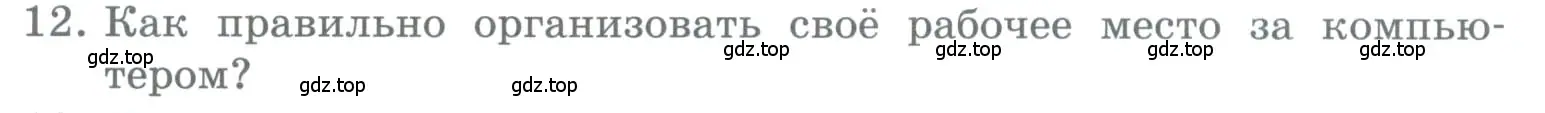 12. Как правильно организовать своё рабочее место за компьютером?

gdz.top gdz.top gdz.top gdz.top gdz.top gdz.top gdz.top